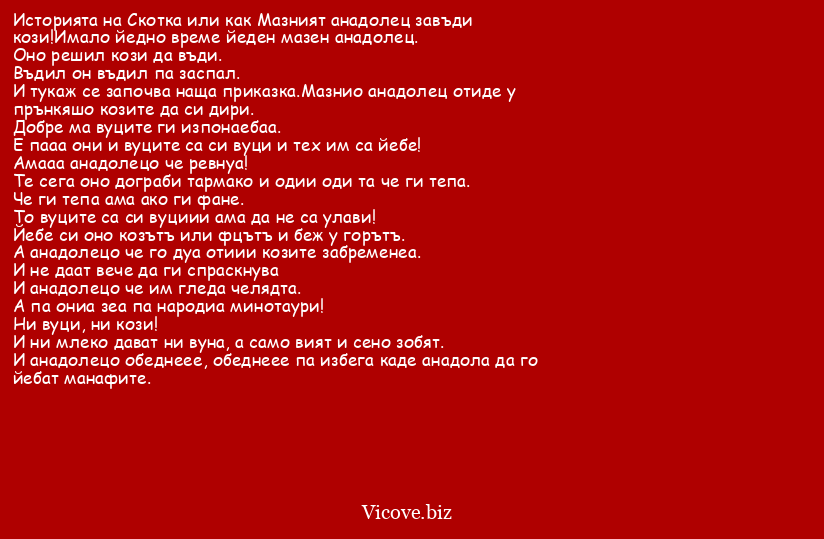 Историята на Скотка или как Мазният анадолец завъди кози!Имало йедно време йеден мазен анадолец.
Оно решил кози да въди.
Въдил он въдил па заспал.
И тукаж се започва наща приказка.Мазнио анадолец отиде у прънкяшо козите да си дири.
Добре ма вуците ги изпонаебаа.
Е пааа они и вуците са си вуци и тех им са йебе!
Амааа анадолецо че ревнуа!
Те сега оно дограби тармако и одии оди та че ги тепа.
Че ги тепа ама ако ги фане.
То вуците са си вуциии ама да не са улави!
Йебе си оно козътъ или фцътъ и беж у горътъ.
А анадолецо че го дуа отиии козите забременеа.
И не даат вече да ги спраскнува
И анадолецо че им гледа челядта.
А па ониа зеа па народиа минотаури!
Ни вуци, ни кози!
И ни млеко дават ни вуна, а само вият и сено зобят.
И анадолецо обеднеее, обеднеее па избега каде анадола да го йебат манафите.

Vicove.biz